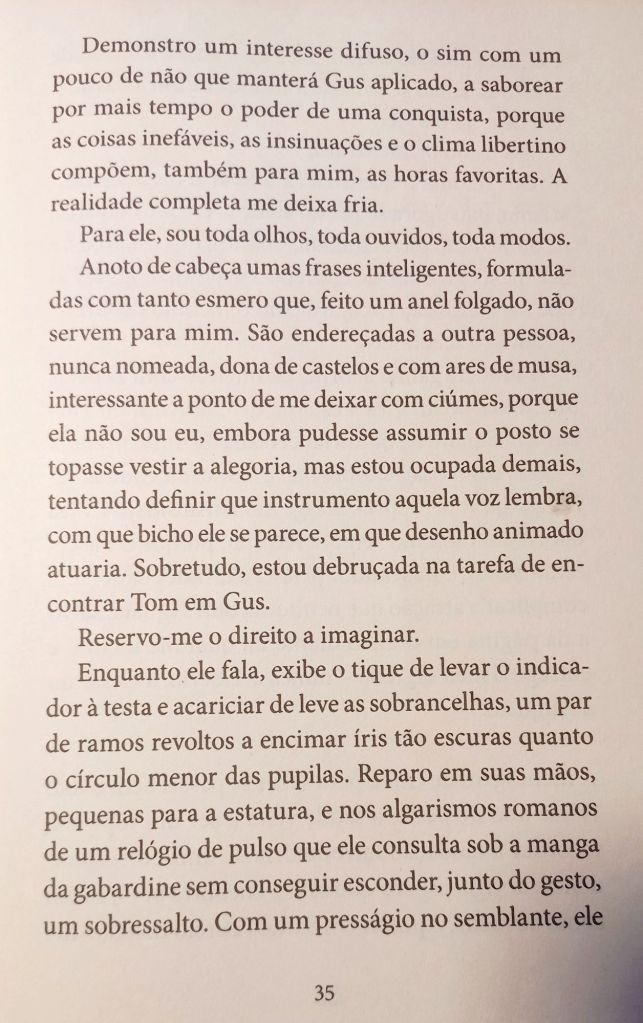 Demonstro um interesse difuso, o sim com um pouco de não que manterá Gus aplicado, a saborear por mais tempo o poder de uma conquista, porque as coisas inefáveis, as insinuações e o clima libertino compõem, também para mim, as horas favoritas. A realidade completa me deixa fria.

Para ele, sou toda olhos, toda ouvidos, toda modos.

Anoto de cabeça umas frases inteligentes, formuladas com tanto esmero que, feito um anel folgado, não servem para mim. São endereçadas a outra pessoa, nunca nomeada, dona de castelos e com ares de musa, interessante a ponto de me deixar com ciúmes, porque ela não sou eu, embora pudesse assumir o posto se topasse vestir a alegoria, mas estou ocupada demais, tentando definir que instrumento aquela voz lembra, com que bicho ele se parece, em que desenho animado atuaria. Sobretudo, estou debruçada na tarefa de encontrar Tom em Gus.

Reservo-me o direito a imaginar.

Enquanto ele fala, exibe o tique de levar o indicador à testa e acariciar de leve as sobrancelhas, um par de ramos revoltos a encimar íris tão escuras quanto o círculo menor das pupilas. Reparo em suas mãos, pequenas para a estatura, e nos algarismos romanos de um relógio de pulso que ele consulta sob a manga da gabardine sem conseguir esconder, junto do gesto, um sobressalto. Com um presságio no semblante, ele

35